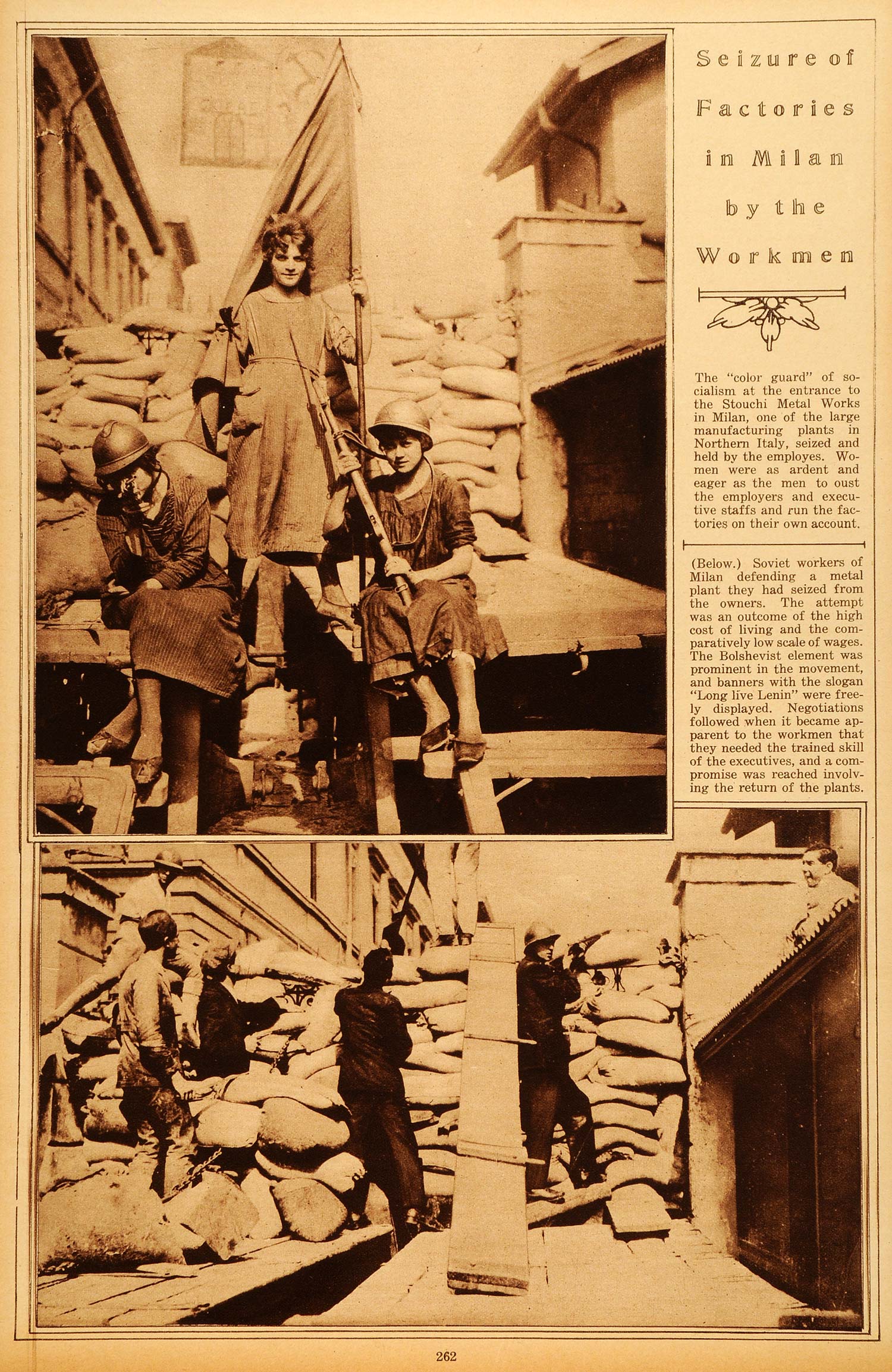 Seizure of Factories in Milan by the Workmen

The "color guard" of socialism at the entrance to the Stouchi Metal Works in Milan, one of the large manufacturing plants in Northern Italy, seized and held by the employes. Women were as ardent and eager as the men to oust the employers and executive staffs and run the factories on their own account.

(Below.) Soviet workers of Milan defending a metal plant they had seized from the owners. The attempt was an outcome of the high cost of living and the comparatively low scale of wages. The Bolshevist element was prominent in the movement, and banners with the slogan "Long live Lenin" were freely displayed. Negotiations followed when it became apparent to the workmen that they needed the trained skill of the executives, and a compromise was reached involving the return of the plants.

262